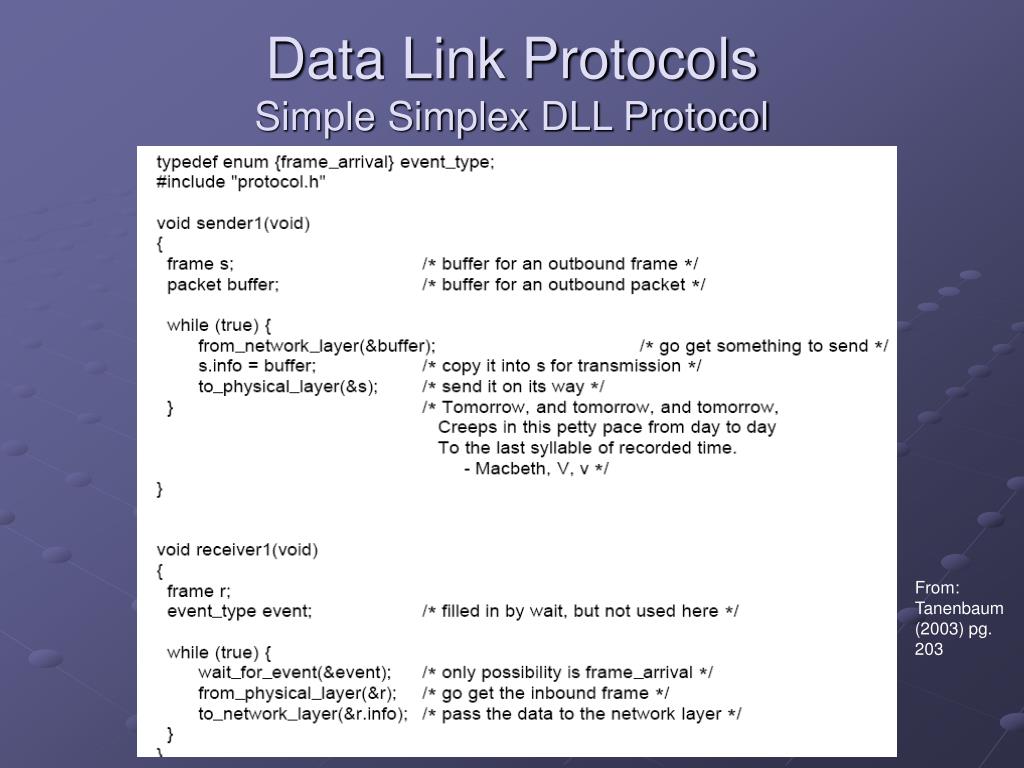 Data Link Protocols
Simple Simplex DLL Protocol

typedef enum {frame_arrival} event_type;
#include "protocol.h"

void sender1(void)
{
frame s; /* buffer for an outbound frame */
packet buffer; /* buffer for an outbound packet */

while (true) {
from_network_layer(&buffer); /* go get something to send */
s.info = buffer; /* copy it into s for transmission */
to_physical_layer(&s); /* send it on its way */
} /* Tomorrow, and tomorrow, and tomorrow,
Creeps in this petty pace from day to day
To the last syllable of recorded time.
- Macbeth, V, v */
}

void receiver1(void)
{
frame r;
event_type event; /* filled in by wait, but not used here */

while (true) {
wait_for_event(&event); /* only possibility is frame_arrival */
from_physical_layer(&r); /* go get the inbound frame */
to_network_layer(&r.info); /* pass the data to the network layer */
}
}

From: Tanenbaum (2003) pg. 203